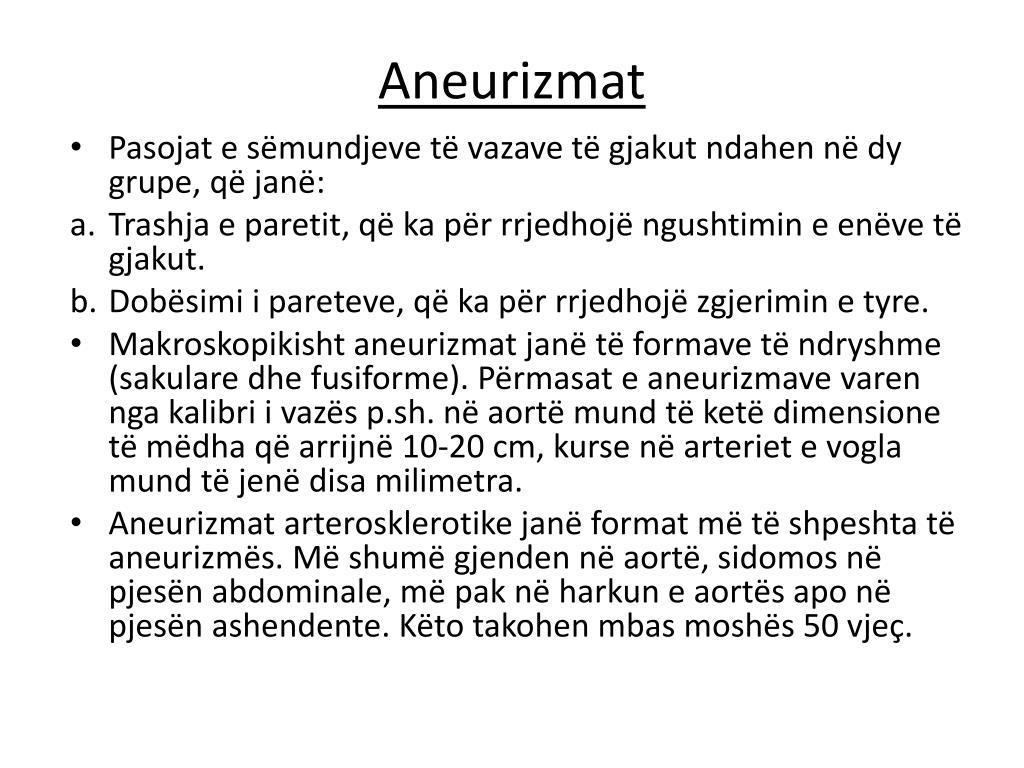 Aneurizmat

• Pasojat e sëmundjeve të vazave të gjakut ndahen në dy grupe, që janë:
a. Trashja e paretit, që ka për rrjedhojë ngushtimin e enëve të gjakut.
b. Dobësimi i pareteve, që ka për rrjedhojë zgjerimin e tyre.
• Makroskopikisht aneurizmat janë të formave të ndryshme (sakulare dhe fusiforme). Përmasat e aneurizmave varen nga kalibri i vazës p.sh. në aortë mund të ketë dimensione të mëdha që arrijnë 10-20 cm, kurse në arteriet e vogla mund të jenë disa milimetra.
• Aneurizmat arterosklerotike janë format më të shpeshta të aneurizmës. Më shumë gjenden në aortë, sidomos në pjesën abdominale, më pak në harkun e aortës apo në pjesën ashendente. Këto takohen mbas moshës 50 vjeç.